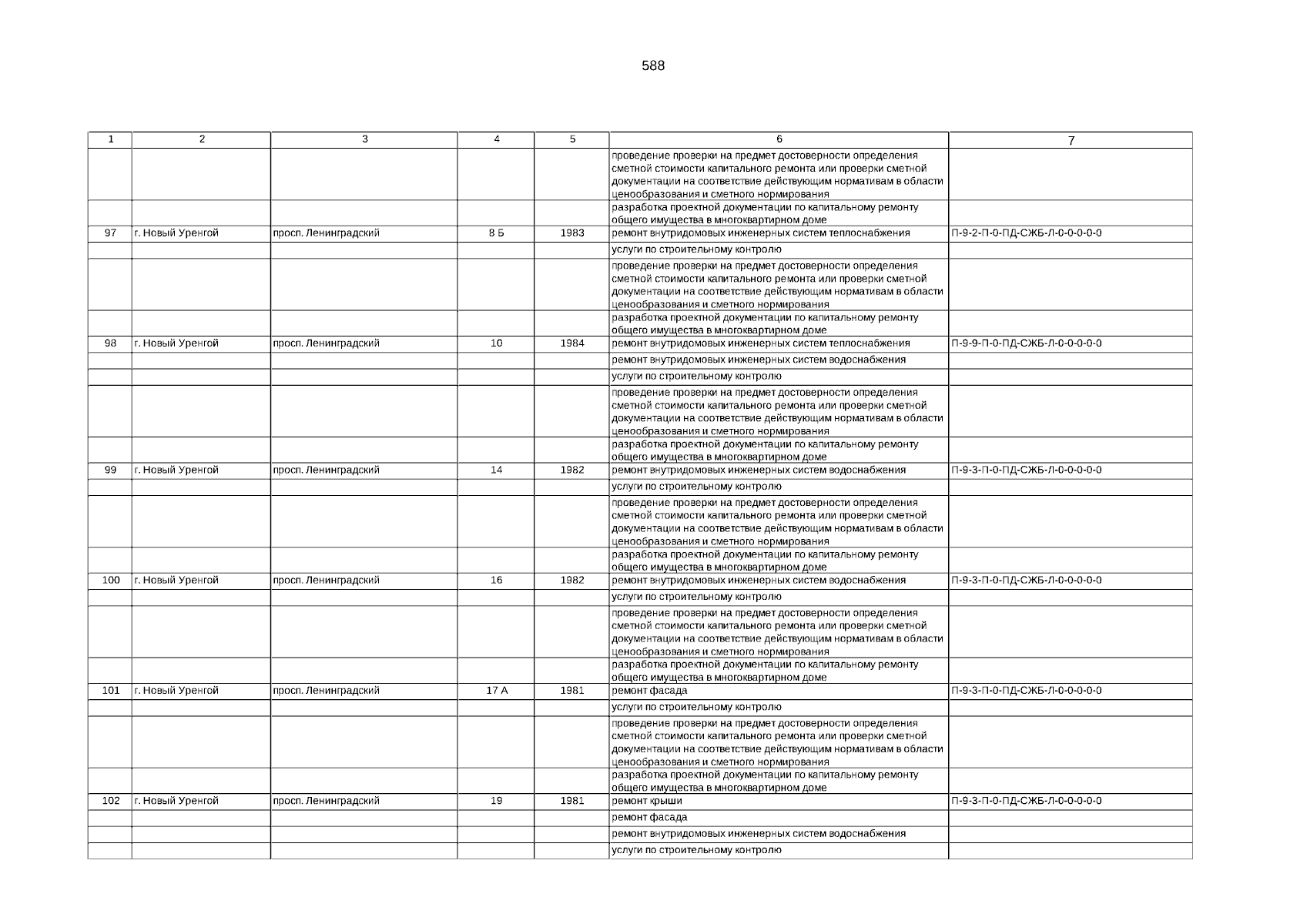 588

| 1 | 2 | 3 | 4 | 5 | 6 | 7 |
|---|---|---|---|---|---|---|
| | | | | | проведение проверки на предмет достоверности определения сметной стоимости капитального ремонта или проверки сметной документации на соответствие действующим нормативам в области ценообразования и сметного нормирования | |
| | | | | | разработка проектной документации по капитальному ремонту общего имущества в многоквартирном доме | |
| 97 | г. Новый Уренгой | просп. Ленинградский | 8 Б | 1983 | ремонт внутридомовых инженерных систем теплоснабжения | П-9-2-П-0-ПД-СЖБ-Л-0-0-0-0-0 |
| | | | | | услуги по строительному контролю | |
| | | | | | проведение проверки на предмет достоверности определения сметной стоимости капитального ремонта или проверки сметной документации на соответствие действующим нормативам в области ценообразования и сметного нормирования | |
| | | | | | разработка проектной документации по капитальному ремонту общего имущества в многоквартирном доме | |
| 98 | г. Новый Уренгой | просп. Ленинградский | 10 | 1984 | ремонт внутридомовых инженерных систем теплоснабжения | П-9-9-П-0-ПД-СЖБ-Л-0-0-0-0-0 |
| | | | | | ремонт внутридомовых инженерных систем водоснабжения | |
| | | | | | услуги по строительному контролю | |
| | | | | | проведение проверки на предмет достоверности определения сметной стоимости капитального ремонта или проверки сметной документации на соответствие действующим нормативам в области ценообразования и сметного нормирования | |
| | | | | | разработка проектной документации по капитальному ремонту общего имущества в многоквартирном доме | |
| 99 | г. Новый Уренгой | просп. Ленинградский | 14 | 1982 | ремонт внутридомовых инженерных систем водоснабжения | П-9-3-П-0-ПД-СЖБ-Л-0-0-0-0-0 |
| | | | | | услуги по строительному контролю | |
| | | | | | проведение проверки на предмет достоверности определения сметной стоимости капитального ремонта или проверки сметной документации на соответствие действующим нормативам в области ценообразования и сметного нормирования | |
| | | | | | разработка проектной документации по капитальному ремонту общего имущества в многоквартирном доме | |
| 100 | г. Новый Уренгой | просп. Ленинградский | 16 | 1982 | ремонт внутридомовых инженерных систем водоснабжения | П-9-3-П-0-ПД-СЖБ-Л-0-0-0-0-0 |
| | | | | | услуги по строительному контролю | |
| | | | | | проведение проверки на предмет достоверности определения сметной стоимости капитального ремонта или проверки сметной документации на соответствие действующим нормативам в области ценообразования и сметного нормирования | |
| | | | | | разработка проектной документации по капитальному ремонту общего имущества в многоквартирном доме | |
| 101 | г. Новый Уренгой | просп. Ленинградский | 17 А | 1981 | ремонт фасада | П-9-3-П-0-ПД-СЖБ-Л-0-0-0-0-0 |
| | | | | | услуги по строительному контролю | |
| | | | | | проведение проверки на предмет достоверности определения сметной стоимости капитального ремонта или проверки сметной документации на соответствие действующим нормативам в области ценообразования и сметного нормирования | |
| | | | | | разработка проектной документации по капитальному ремонту общего имущества в многоквартирном доме | |
| 102 | г. Новый Уренгой | просп. Ленинградский | 19 | 1981 | ремонт крыши | П-9-3-П-0-ПД-СЖБ-Л-0-0-0-0-0 |
| | | | | | ремонт фасада | |
| | | | | | ремонт внутридомовых инженерных систем водоснабжения | |
| | | | | | услуги по строительному контролю | |